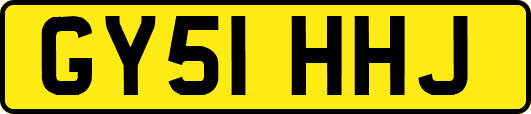 GY51 HHJ